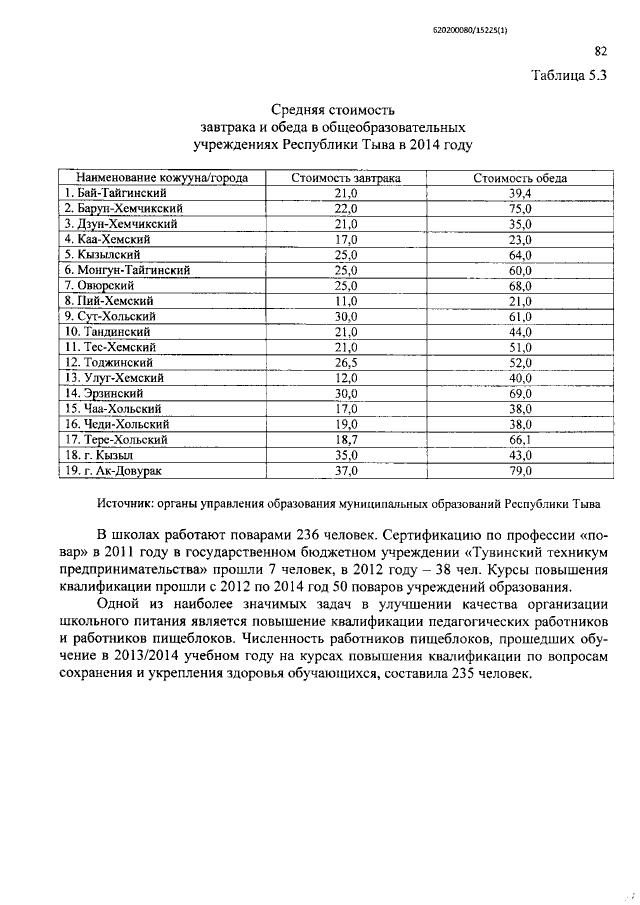 620200080/15225(1)

82

Таблица 5.3

Средняя стоимость
завтрака и обеда в общеобразовательных
учреждениях Республики Тыва в 2014 году

| Наименование кожууна/города | Стоимость завтрака | Стоимость обеда |
|---|---|---|
| 1. Бай-Тайгинский | 21,0 | 39,4 |
| 2. Барун-Хемчикский | 22,0 | 75,0 |
| 3. Дзун-Хемчикский | 21,0 | 35,0 |
| 4. Каа-Хемский | 17,0 | 23,0 |
| 5. Кызылский | 25,0 | 64,0 |
| 6. Монгун-Тайгинский | 25,0 | 60,0 |
| 7. Овюрский | 25,0 | 68,0 |
| 8. Пий-Хемский | 11,0 | 21,0 |
| 9. Сут-Хольский | 30,0 | 61,0 |
| 10. Тандинский | 21,0 | 44,0 |
| 11. Тес-Хемский | 21,0 | 51,0 |
| 12. Тоджинский | 26,5 | 52,0 |
| 13. Улуг-Хемский | 12,0 | 40,0 |
| 14. Эрзинский | 30,0 | 69,0 |
| 15. Чаа-Хольский | 17,0 | 38,0 |
| 16. Чеди-Хольский | 19,0 | 38,0 |
| 17. Тере-Хольский | 18,7 | 66,1 |
| 18. г. Кызыл | 35,0 | 43,0 |
| 19. г. Ак-Довурак | 37,0 | 79,0 |

Источник: органы управления образования муниципальных образований Республики Тыва

В школах работают поварами 236 человек. Сертификацию по профессии «повар» в 2011 году в государственном бюджетном учреждении «Тувинский техникум предпринимательства» прошли 7 человек, в 2012 году – 38 чел. Курсы повышения квалификации прошли с 2012 по 2014 год 50 поваров учреждений образования.

Одной из наиболее значимых задач в улучшении качества организации школьного питания является повышение квалификации педагогических работников и работников пищеблоков. Численность работников пищеблоков, прошедших обучение в 2013/2014 учебном году на курсах повышения квалификации по вопросам сохранения и укрепления здоровья обучающихся, составила 235 человек.